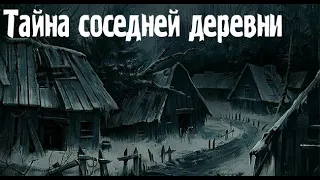 Тайна соседней деревни